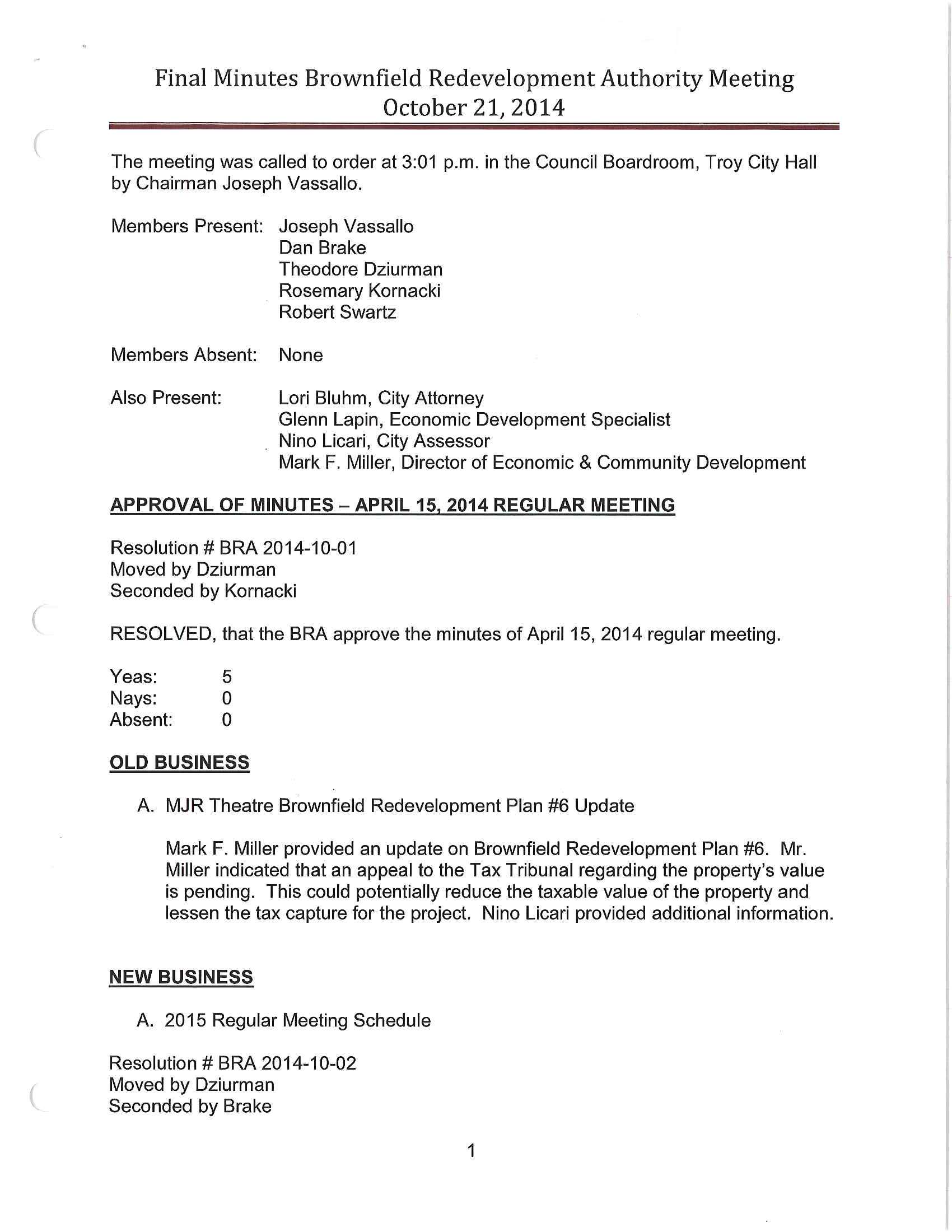 Final Minutes Brownfield Redevelopment Authority Meeting
October 21, 2014

The meeting was called to order at 3:01 p.m. in the Council Boardroom, Troy City Hall by Chairman Joseph Vassallo.

Members Present: Joseph Vassallo
Dan Brake
Theodore Dziurman
Rosemary Kornacki
Robert Swartz

Members Absent: None

Also Present: Lori Bluhm, City Attorney
Glenn Lapin, Economic Development Specialist
Nino Licari, City Assessor
Mark F. Miller, Director of Economic & Community Development

APPROVAL OF MINUTES – APRIL 15, 2014 REGULAR MEETING

Resolution # BRA 2014-10-01
Moved by Dziurman
Seconded by Kornacki

RESOLVED, that the BRA approve the minutes of April 15, 2014 regular meeting.

Yeas: 5
Nays: 0
Absent: 0

OLD BUSINESS

A. MJR Theatre Brownfield Redevelopment Plan #6 Update

Mark F. Miller provided an update on Brownfield Redevelopment Plan #6. Mr. Miller indicated that an appeal to the Tax Tribunal regarding the property's value is pending. This could potentially reduce the taxable value of the property and lessen the tax capture for the project. Nino Licari provided additional information.

NEW BUSINESS

A. 2015 Regular Meeting Schedule

Resolution # BRA 2014-10-02
Moved by Dziurman
Seconded by Brake

1